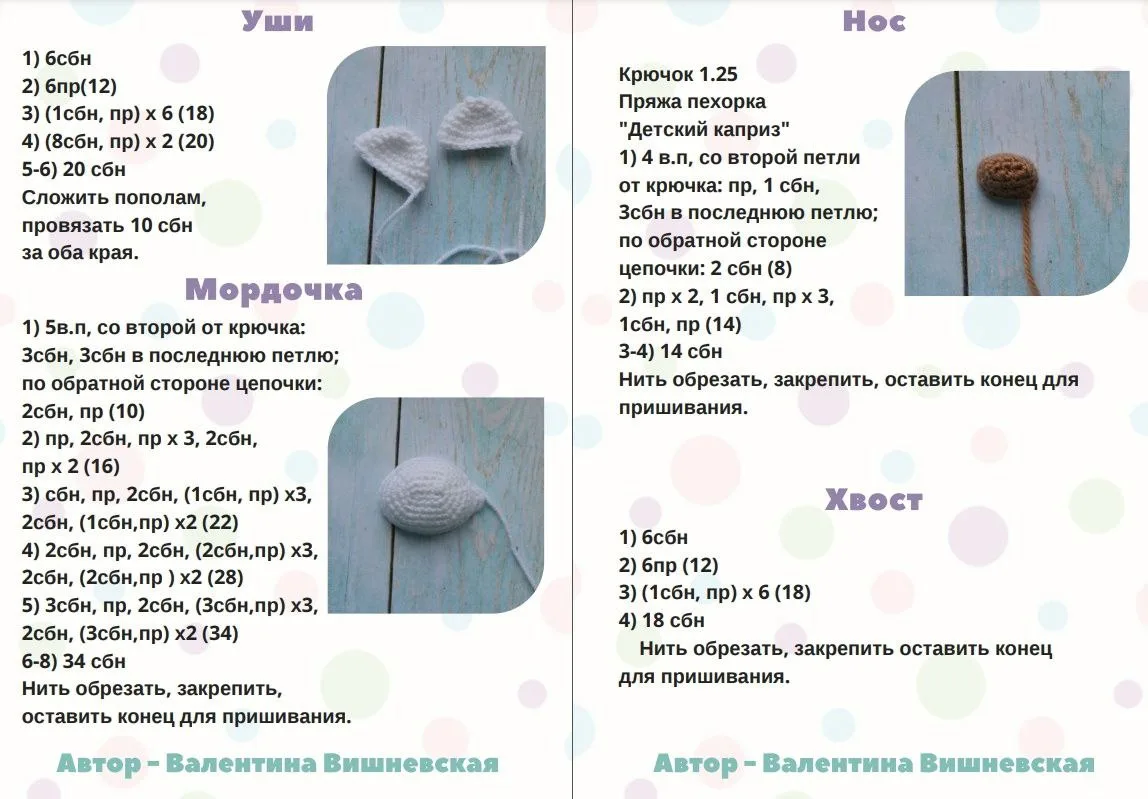 Уши

1) 6сбн
2) 6пр(12)
3) (1сбн, пр) х 6 (18)
4) (8сбн, пр) х 2 (20)
5-6) 20 сбн
Сложить пополам, провязать 10 сбн за оба края.

Мордочка

1) 5в.п, со второй от крючка: 3сбн, 3сбн в последнюю петлю; по обратной стороне цепочки: 2сбн, пр (10)
2) пр, 2сбн, пр х 3, 2сбн, пр х 2 (16)
3) сбн, пр, 2сбн, (1сбн, пр) х3, 2сбн, (1сбн,пр) х2 (22)
4) 2сбн, пр, 2сбн, (2сбн,пр) х3, 2сбн, (2сбн,пр ) х2 (28)
5) 3сбн, пр, 2сбн, (3сбн,пр) х3, 2сбн, (3сбн,пр) х2 (34)
6-8) 34 сбн
Нить обрезать, закрепить, оставить конец для пришивания.

Автор - Валентина Вишневская

Нос

Крючок 1.25
Пряжа пехорка
"Детский каприз"
1) 4 в.п, со второй петли от крючка: пр, 1 сбн, 3сбн в последнюю петлю; по обратной стороне цепочки: 2 сбн (8)
2) пр х 2, 1 сбн, пр х 3, 1сбн, пр (14)
3-4) 14 сбн
Нить обрезать, закрепить, оставить конец для пришивания.

Хвост

1) 6сбн
2) 6пр (12)
3) (1сбн, пр) х 6 (18)
4) 18 сбн
Нить обрезать, закрепить оставить конец для пришивания.

Автор - Валентина Вишневская